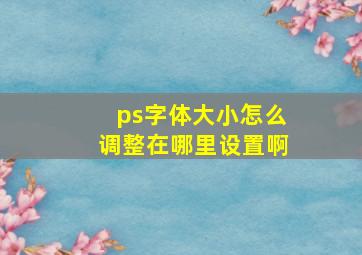 ps字体大小怎么
调整在哪里设置啊